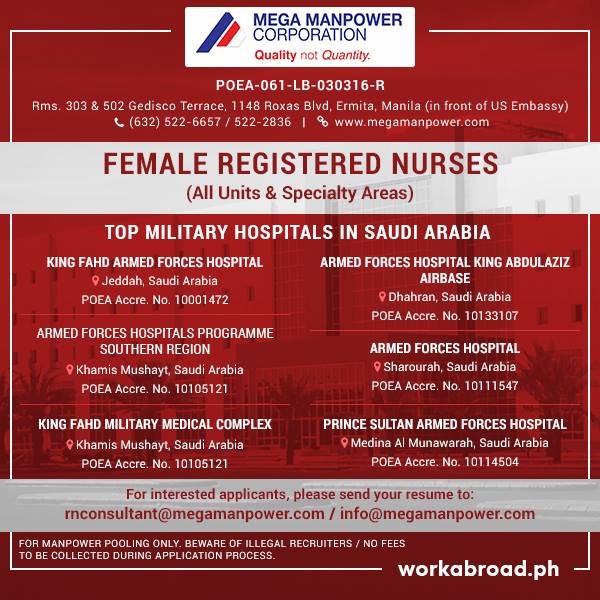 MEGA MANPOWER CORPORATION
Quality not Quantity.

POEA-061-LB-030316-R
Rms. 303 & 502 Gedisco Terrace, 1148 Roxas Blvd, Ermita, Manila (in front of US Embassy)
(632) 522-6657 / 522-2836 | www.megamanpower.com

FEMALE REGISTERED NURSES
(All Units & Specialty Areas)

TOP MILITARY HOSPITALS IN SAUDI ARABIA

KING FAHD ARMED FORCES HOSPITAL
Jeddah, Saudi Arabia
POEA Accre. No. 10001472

ARMED FORCES HOSPITALS PROGRAMME SOUTHERN REGION
Khamis Mushayt, Saudi Arabia
POEA Accre. No. 10105121

KING FAHD MILITARY MEDICAL COMPLEX
Khamis Mushayt, Saudi Arabia
POEA Accre. No. 10105121

ARMED FORCES HOSPITAL KING ABDULAZIZ AIRBASE
Dhahran, Saudi Arabia
POEA Accre. No. 10133107

ARMED FORCES HOSPITAL
Sharourah, Saudi Arabia
POEA Accre. No. 10111547

PRINCE SULTAN ARMED FORCES HOSPITAL
Medina Al Munawarah, Saudi Arabia
POEA Accre. No. 10114504

For interested applicants, please send your resume to:
rnconsultant@megamanpower.com / info@megamanpower.com

FOR MANPOWER POOLING ONLY. BEWARE OF ILLEGAL RECRUITERS / NO FEES TO BE COLLECTED DURING APPLICATION PROCESS.

workabroad.ph